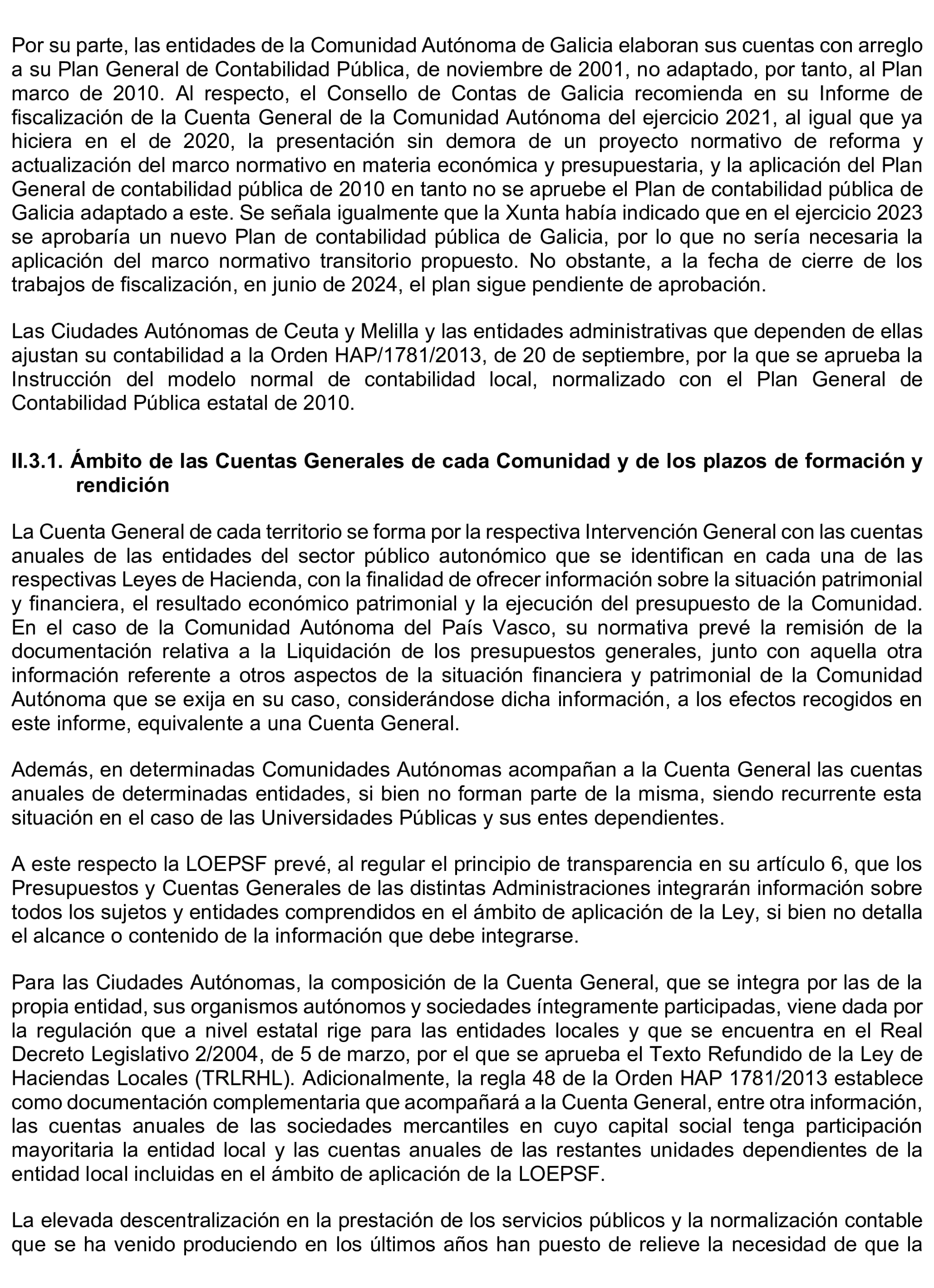 Por su parte, las entidades de la Comunidad Autónoma de Galicia elaboran sus cuentas con arreglo a su Plan General de Contabilidad Pública, de noviembre de 2001, no adaptado, por tanto, al Plan marco de 2010. Al respecto, el Consello de Contas de Galicia recomienda en su Informe de fiscalización de la Cuenta General de la Comunidad Autónoma del ejercicio 2021, al igual que ya hiciera en el de 2020, la presentación sin demora de un proyecto normativo de reforma y actualización del marco normativo en materia económica y presupuestaria, y la aplicación del Plan General de contabilidad pública de 2010 en tanto no se apruebe el Plan de contabilidad pública de Galicia adaptado a este. Se señala igualmente que la Xunta había indicado que en el ejercicio 2023 se aprobaría un nuevo Plan de contabilidad pública de Galicia, por lo que no sería necesaria la aplicación del marco normativo transitorio propuesto. No obstante, a la fecha de cierre de los trabajos de fiscalización, en junio de 2024, el plan sigue pendiente de aprobación.

Las Ciudades Autónomas de Ceuta y Melilla y las entidades administrativas que dependen de ellas ajustan su contabilidad a la Orden HAP/1781/2013, de 20 de septiembre, por la que se aprueba la Instrucción del modelo normal de contabilidad local, normalizado con el Plan General de Contabilidad Pública estatal de 2010.

II.3.1. Ámbito de las Cuentas Generales de cada Comunidad y de los plazos de formación y rendición

La Cuenta General de cada territorio se forma por la respectiva Intervención General con las cuentas anuales de las entidades del sector público autonómico que se identifican en cada una de las respectivas Leyes de Hacienda, con la finalidad de ofrecer información sobre la situación patrimonial y financiera, el resultado económico patrimonial y la ejecución del presupuesto de la Comunidad. En el caso de la Comunidad Autónoma del País Vasco, su normativa prevé la remisión de la documentación relativa a la Liquidación de los presupuestos generales, junto con aquella otra información referente a otros aspectos de la situación financiera y patrimonial de la Comunidad Autónoma que se exija en su caso, considerándose dicha información, a los efectos recogidos en este informe, equivalente a una Cuenta General.

Además, en determinadas Comunidades Autónomas acompañan a la Cuenta General las cuentas anuales de determinadas entidades, si bien no forman parte de la misma, siendo recurrente esta situación en el caso de las Universidades Públicas y sus entes dependientes.

A este respecto la LOEPSF prevé, al regular el principio de transparencia en su artículo 6, que los Presupuestos y Cuentas Generales de las distintas Administraciones integrarán información sobre todos los sujetos y entidades comprendidos en el ámbito de aplicación de la Ley, si bien no detalla el alcance o contenido de la información que debe integrarse.

Para las Ciudades Autónomas, la composición de la Cuenta General, que se integra por las de la propia entidad, sus organismos autónomos y sociedades íntegramente participadas, viene dada por la regulación que a nivel estatal rige para las entidades locales y que se encuentra en el Real Decreto Legislativo 2/2004, de 5 de marzo, por el que se aprueba el Texto Refundido de la Ley de Haciendas Locales (TRLRHL). Adicionalmente, la regla 48 de la Orden HAP 1781/2013 establece como documentación complementaria que acompañará a la Cuenta General, entre otra información, las cuentas anuales de las sociedades mercantiles en cuyo capital social tenga participación mayoritaria la entidad local y las cuentas anuales de las restantes unidades dependientes de la entidad local incluidas en el ámbito de aplicación de la LOEPSF.

La elevada descentralización en la prestación de los servicios públicos y la normalización contable que se ha venido produciendo en los últimos años han puesto de relieve la necesidad de que la